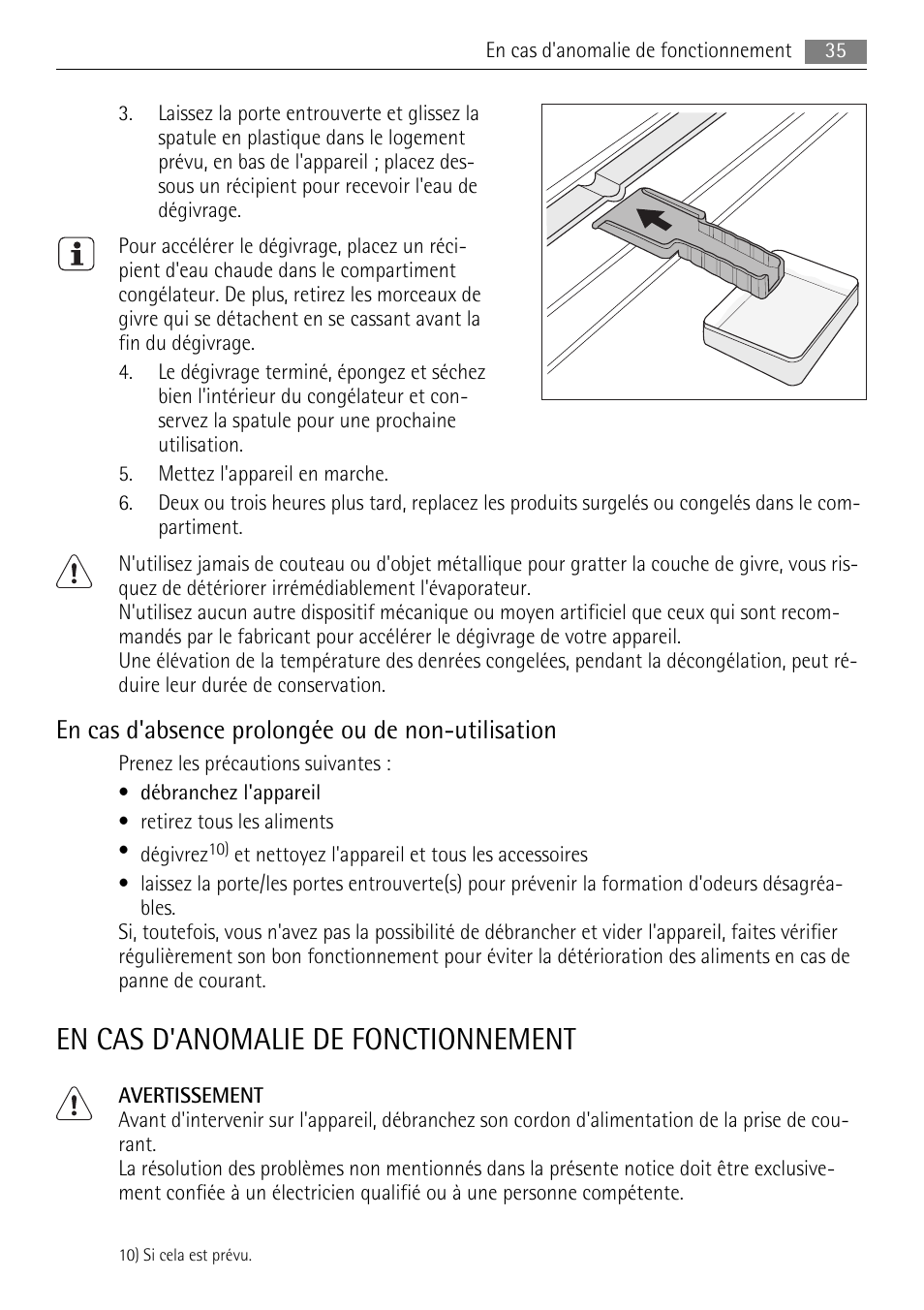 En cas d'anomalie de fonctionnement 35

3. Laissez la porte entrouverte et glissez la spatule en plastique dans le logement prévu, en bas de l'appareil ; placez dessous un récipient pour recevoir l'eau de dégivrage.

Pour accélérer le dégivrage, placez un récipient d'eau chaude dans le compartiment congélateur. De plus, retirez les morceaux de givre qui se détachent en se cassant avant la fin du dégivrage.

4. Le dégivrage terminé, épongez et séchez bien l'intérieur du congélateur et conservez la spatule pour une prochaine utilisation.
5. Mettez l'appareil en marche.
6. Deux ou trois heures plus tard, replacez les produits surgelés ou congelés dans le compartiment.

N'utilisez jamais de couteau ou d'objet métallique pour gratter la couche de givre, vous risquez de détériorer irrémédiablement l'évaporateur.
N'utilisez aucun autre dispositif mécanique ou moyen artificiel que ceux qui sont recommandés par le fabricant pour accélérer le dégivrage de votre appareil.
Une élévation de la température des denrées congelées, pendant la décongélation, peut réduire leur durée de conservation.

En cas d'absence prolongée ou de non-utilisation

Prenez les précautions suivantes :
• débranchez l'appareil
• retirez tous les aliments
• dégivrez$^{10)}$ et nettoyez l'appareil et tous les accessoires
• laissez la porte/les portes entrouverte(s) pour prévenir la formation d'odeurs désagréables.
Si, toutefois, vous n'avez pas la possibilité de débrancher et vider l'appareil, faites vérifier régulièrement son bon fonctionnement pour éviter la détérioration des aliments en cas de panne de courant.

EN CAS D'ANOMALIE DE FONCTIONNEMENT

AVERTISSEMENT
Avant d'intervenir sur l'appareil, débranchez son cordon d'alimentation de la prise de courant.
La résolution des problèmes non mentionnés dans la présente notice doit être exclusivement confiée à un électricien qualifié ou à une personne compétente.

10) Si cela est prévu.